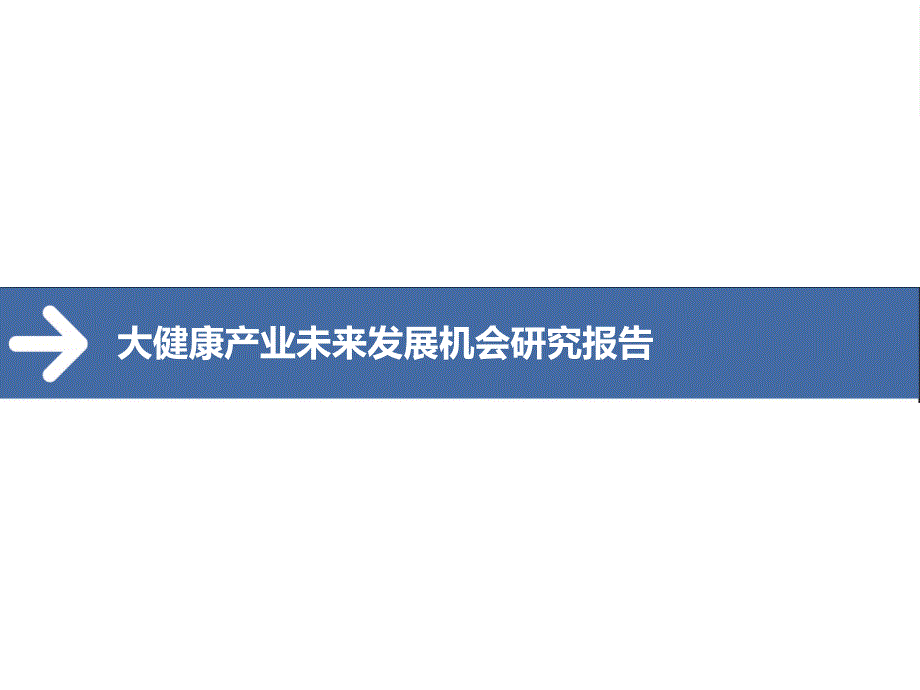 大健康产业未来发展机会研究报告